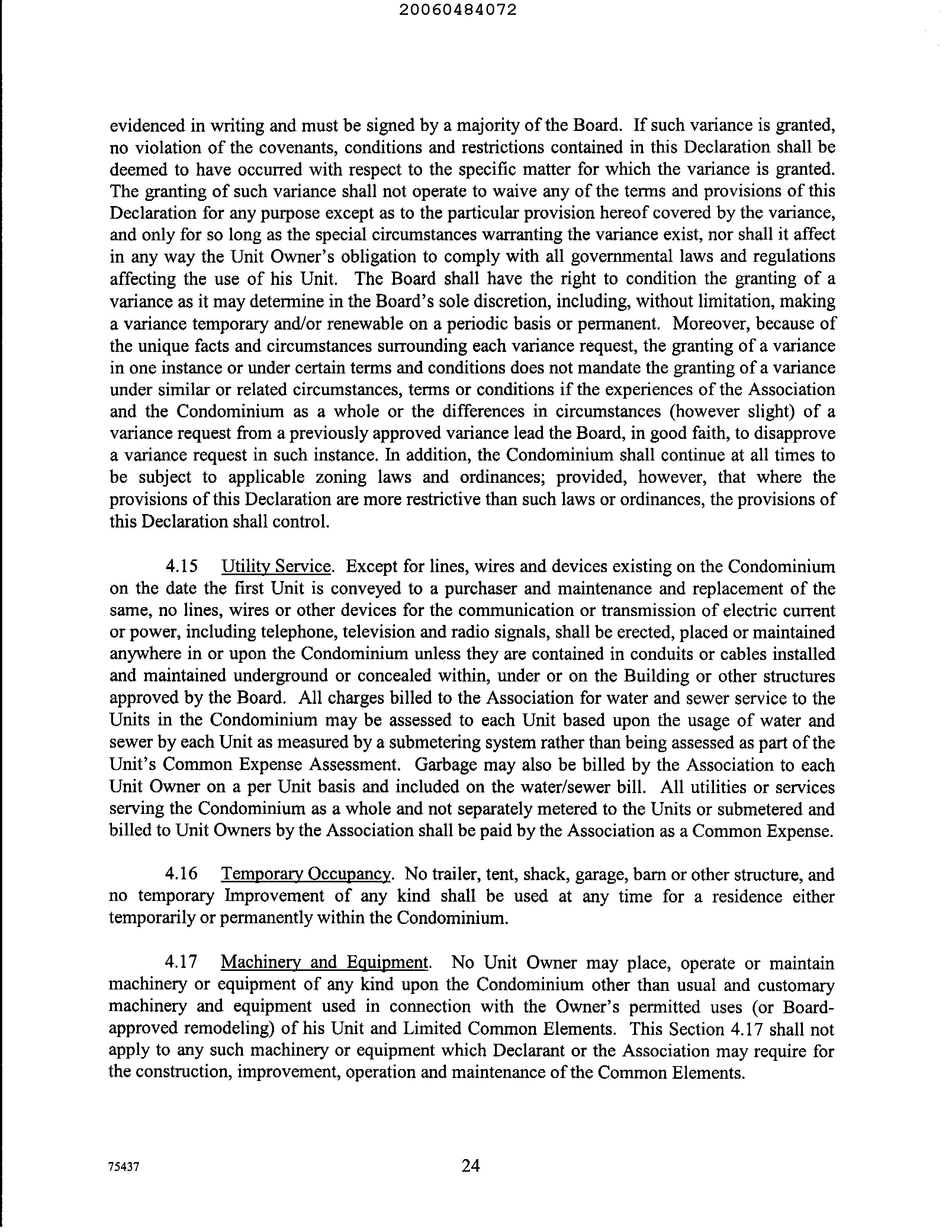 20060484072

evidenced in writing and must be signed by a majority of the Board. If such variance is granted, no violation of the covenants, conditions and restrictions contained in this Declaration shall be deemed to have occurred with respect to the specific matter for which the variance is granted. The granting of such variance shall not operate to waive any of the terms and provisions of this Declaration for any purpose except as to the particular provision hereof covered by the variance, and only for so long as the special circumstances warranting the variance exist, nor shall it affect in any way the Unit Owner's obligation to comply with all governmental laws and regulations affecting the use of his Unit. The Board shall have the right to condition the granting of a variance as it may determine in the Board's sole discretion, including, without limitation, making a variance temporary and/or renewable on a periodic basis or permanent. Moreover, because of the unique facts and circumstances surrounding each variance request, the granting of a variance in one instance or under certain terms and conditions does not mandate the granting of a variance under similar or related circumstances, terms or conditions if the experiences of the Association and the Condominium as a whole or the differences in circumstances (however slight) of a variance request from a previously approved variance lead the Board, in good faith, to disapprove a variance request in such instance. In addition, the Condominium shall continue at all times to be subject to applicable zoning laws and ordinances; provided, however, that where the provisions of this Declaration are more restrictive than such laws or ordinances, the provisions of this Declaration shall control.

4.15 Utility Service. Except for lines, wires and devices existing on the Condominium on the date the first Unit is conveyed to a purchaser and maintenance and replacement of the same, no lines, wires or other devices for the communication or transmission of electric current or power, including telephone, television and radio signals, shall be erected, placed or maintained anywhere in or upon the Condominium unless they are contained in conduits or cables installed and maintained underground or concealed within, under or on the Building or other structures approved by the Board. All charges billed to the Association for water and sewer service to the Units in the Condominium may be assessed to each Unit based upon the usage of water and sewer by each Unit as measured by a submetering system rather than being assessed as part of the Unit's Common Expense Assessment. Garbage may also be billed by the Association to each Unit Owner on a per Unit basis and included on the water/sewer bill. All utilities or services serving the Condominium as a whole and not separately metered to the Units or submetered and billed to Unit Owners by the Association shall be paid by the Association as a Common Expense.

4.16 Temporary Occupancy. No trailer, tent, shack, garage, barn or other structure, and no temporary Improvement of any kind shall be used at any time for a residence either temporarily or permanently within the Condominium.

4.17 Machinery and Equipment. No Unit Owner may place, operate or maintain machinery or equipment of any kind upon the Condominium other than usual and customary machinery and equipment used in connection with the Owner's permitted uses (or Board-approved remodeling) of his Unit and Limited Common Elements. This Section 4.17 shall not apply to any such machinery or equipment which Declarant or the Association may require for the construction, improvement, operation and maintenance of the Common Elements.

75437 24